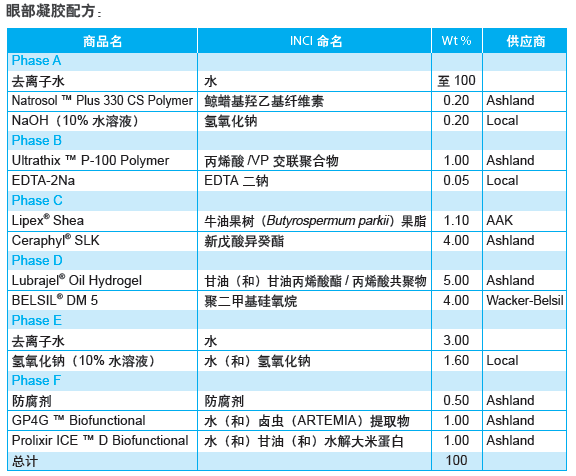 眼部凝胶配方：

| 商品名 | INCI 命名 | Wt % | 供应商 |
|---|---|---|---|
| Phase A | | | |
| 去离子水 | 水 | 至 100 | |
| Natrosol ™ Plus 330 CS Polymer | 鲸蜡基羟乙基纤维素 | 0.20 | Ashland |
| NaOH（10% 水溶液） | 氢氧化钠 | 0.20 | Local |
| Phase B | | | |
| Ultrathix ™ P-100 Polymer | 丙烯酸 /VP 交联聚合物 | 1.00 | Ashland |
| EDTA-2Na | EDTA 二钠 | 0.05 | Local |
| Phase C | | | |
| Lipex® Shea | 牛油果树（Butyrospermum parkii）果脂 | 1.10 | AAK |
| Ceraphyl® SLK | 新戊酸异癸酯 | 4.00 | Ashland |
| Phase D | | | |
| Lubrajel® Oil Hydrogel | 甘油（和）甘油丙烯酸酯 / 丙烯酸共聚物 | 5.00 | Ashland |
| BELSIL® DM 5 | 聚二甲基硅氧烷 | 4.00 | Wacker-Belsil |
| Phase E | | | |
| 去离子水 | 水 | 3.00 | |
| 氢氧化钠（10% 水溶液） | 水（和）氢氧化钠 | 1.60 | Local |
| Phase F | | | |
| 防腐剂 | 防腐剂 | 0.50 | Ashland |
| GP4G ™ Biofunctional | 水（和）卤虫（ARTEMIA）提取物 | 1.00 | Ashland |
| Prolixir ICE ™ D Biofunctional | 水（和）甘油（和）水解大米蛋白 | 1.00 | Ashland |
| 总计 | | 100 | |